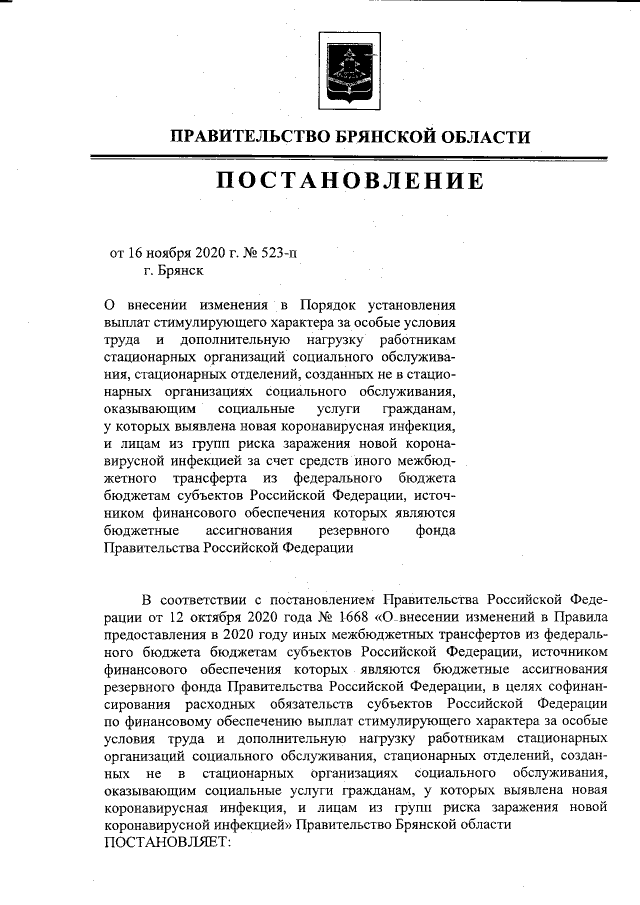 ПРАВИТЕЛЬСТВО БРЯНСКОЙ ОБЛАСТИ

ПОСТАНОВЛЕНИЕ

от 16 ноября 2020 г. № 523-п
г. Брянск

О внесении изменения в Порядок установления выплат стимулирующего характера за особые условия труда и дополнительную нагрузку работникам стационарных организаций социального обслуживания, стационарных отделений, созданных не в стационарных организациях социального обслуживания, оказывающим социальные услуги гражданам, у которых выявлена новая коронавирусная инфекция, и лицам из групп риска заражения новой коронавирусной инфекцией за счет средств иного межбюджетного трансферта из федерального бюджета бюджетам субъектов Российской Федерации, источником финансового обеспечения которых являются бюджетные ассигнования резервного фонда Правительства Российской Федерации

В соответствии с постановлением Правительства Российской Федерации от 12 октября 2020 года № 1668 «О внесении изменений в Правила предоставления в 2020 году иных межбюджетных трансфертов из федерального бюджета бюджетам субъектов Российской Федерации, источником финансового обеспечения которых являются бюджетные ассигнования резервного фонда Правительства Российской Федерации, в целях софинансирования расходных обязательств субъектов Российской Федерации по финансовому обеспечению выплат стимулирующего характера за особые условия труда и дополнительную нагрузку работникам стационарных организаций социального обслуживания, стационарных отделений, созданных не в стационарных организациях социального обслуживания, оказывающим социальные услуги гражданам, у которых выявлена новая коронавирусная инфекция, и лицам из групп риска заражения новой коронавирусной инфекцией» Правительство Брянской области
ПОСТАНОВЛЯЕТ: